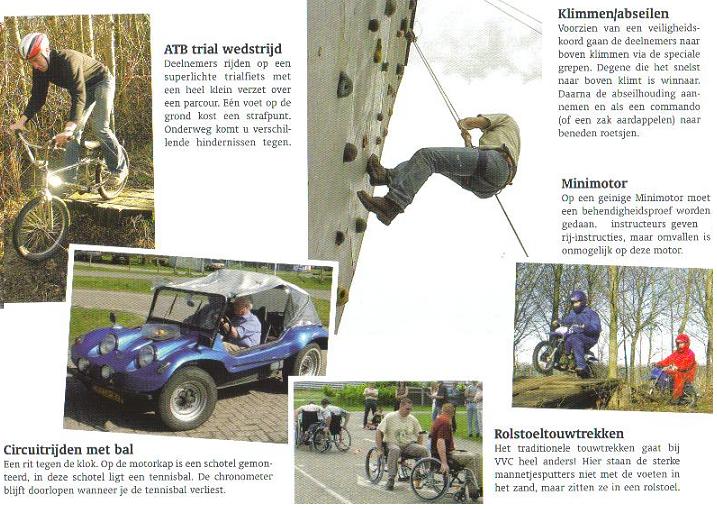 ATB trial wedstrijd
Deelnemers rijden op een superlichte trialfiets met een heel klein verzet over een parcour. Eén voet op de grond kost een strafpunt. Onderweg komt u verschillende hindernissen tegen.

Klimmen/abseilen
Voorzien van een veiligheidskoord gaan de deelnemers naar boven klimmen via de speciale grepen. Degene die het snelst naar boven klimt is winnaar. Daarna de abseilhouding aannemen en als een commando (of een zak aardappelen) naar beneden roetsjen.

Minimotor
Op een geinige Minimotor moet een behendigheidsproef worden gedaan. instructeurs geven rij-instructies, maar omvallen is onmogelijk op deze motor.

Circuitrijden met bal
Een rit tegen de klok. Op de motorkap is een schotel gemonteerd, in deze schotel ligt een tennisbal. De chronometer blijft doorlopen wanneer je de tennisbal verliest.

Rolstoeltouwtrekken
Het traditionele touwtrekken gaat bij VVC heel anders! Hier staan de sterke mannetjesputters niet met de voeten in het zand, maar zitten ze in een rolstoel.